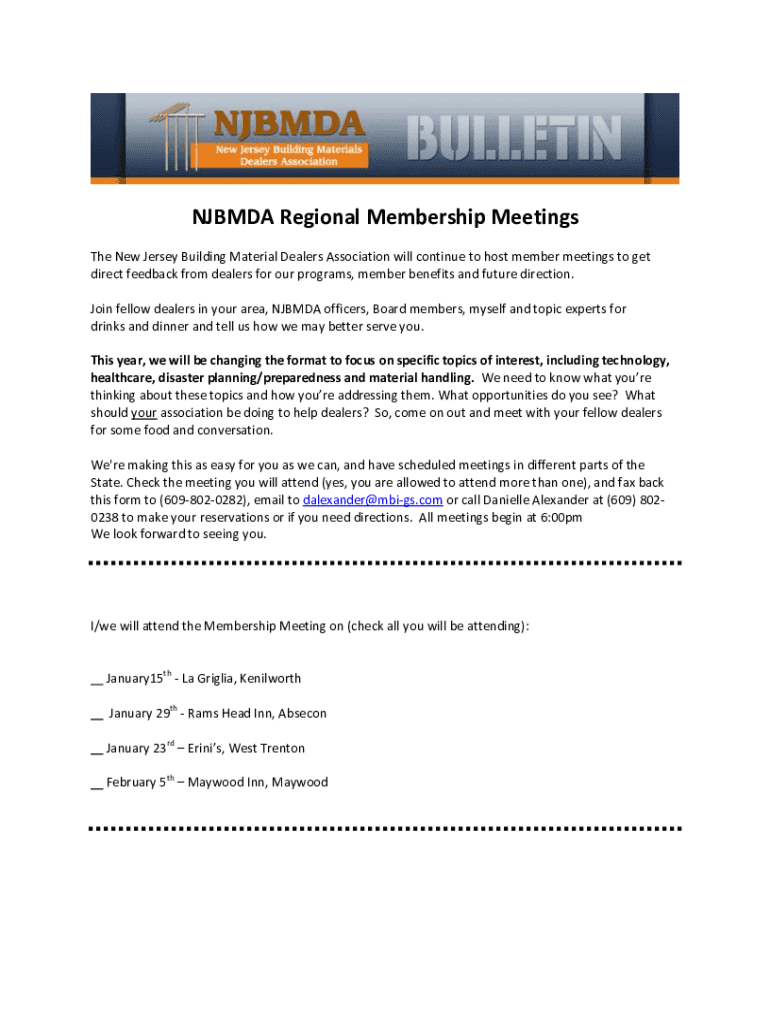 NJBMDA
New Jersey Building Materials Dealers Association
BULLETIN

NJBMDA Regional Membership Meetings

The New Jersey Building Material Dealers Association will continue to host member meetings to get direct feedback from dealers for our programs, member benefits and future direction.

Join fellow dealers in your area, NJBMDA officers, Board members, myself and topic experts for drinks and dinner and tell us how we may better serve you.

This year, we will be changing the format to focus on specific topics of interest, including technology, healthcare, disaster planning/preparedness and material handling. We need to know what you're thinking about these topics and how you're addressing them. What opportunities do you see? What should your association be doing to help dealers? So, come on out and meet with your fellow dealers for some food and conversation.

We're making this as easy for you as we can, and have scheduled meetings in different parts of the State. Check the meeting you will attend (yes, you are allowed to attend more than one), and fax back this form to (609-802-0282), email to dalexander@mbi-gs.com or call Danielle Alexander at (609) 802-0238 to make your reservations or if you need directions. All meetings begin at 6:00pm
We look forward to seeing you.

I/we will attend the Membership Meeting on (check all you will be attending):

__ January15$^{th}$ - La Griglia, Kenilworth

__ January 29$^{th}$ - Rams Head Inn, Absecon

__ January 23$^{rd}$ – Erini's, West Trenton

__ February 5$^{th}$ – Maywood Inn, Maywood